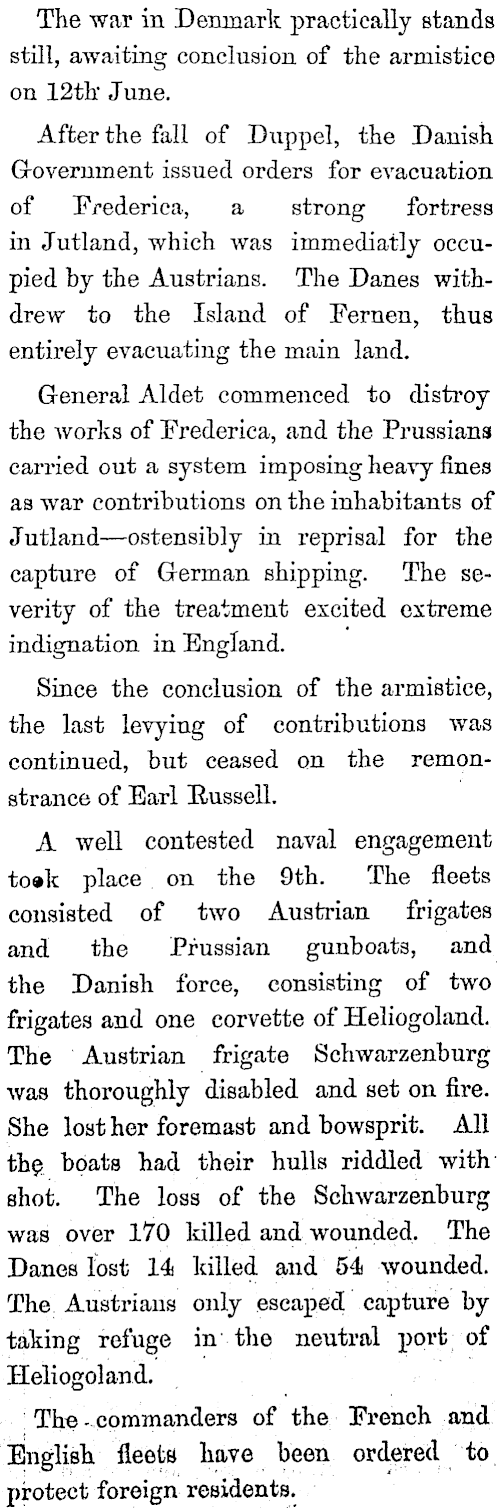 The war in Denmark practically stands still, awaiting conclusion of the armistice on 12th June.

After the fall of Duppel, the Danish Government issued orders for evacuation of Frederica, a strong fortress in Jutland, which was immediatly occupied by the Austrians. The Danes withdrew to the Island of Fernen, thus entirely evacuating the main land.

General Aldet commenced to distroy the works of Frederica, and the Prussians carried out a system imposing heavy fines as war contributions on the inhabitants of Jutland—ostensibly in reprisal for the capture of German shipping. The severity of the treatment excited extreme indignation in England.

Since the conclusion of the armistice, the last levying of contributions was continued, but ceased on the remonstrance of Earl Russell.

A well contested naval engagement took place on the 9th. The fleets consisted of two Austrian frigates and the Prussian gunboats, and the Danish force, consisting of two frigates and one corvette of Heliogoland. The Austrian frigate Schwarzenburg was thoroughly disabled and set on fire. She lost her foremast and bowsprit. All the boats had their hulls riddled with shot. The loss of the Schwarzenburg was over 170 killed and wounded. The Danes lost 14 killed and 54 wounded. The Austrians only escaped capture by taking refuge in the neutral port of Heliogoland.

The commanders of the French and English fleets have been ordered to protect foreign residents.